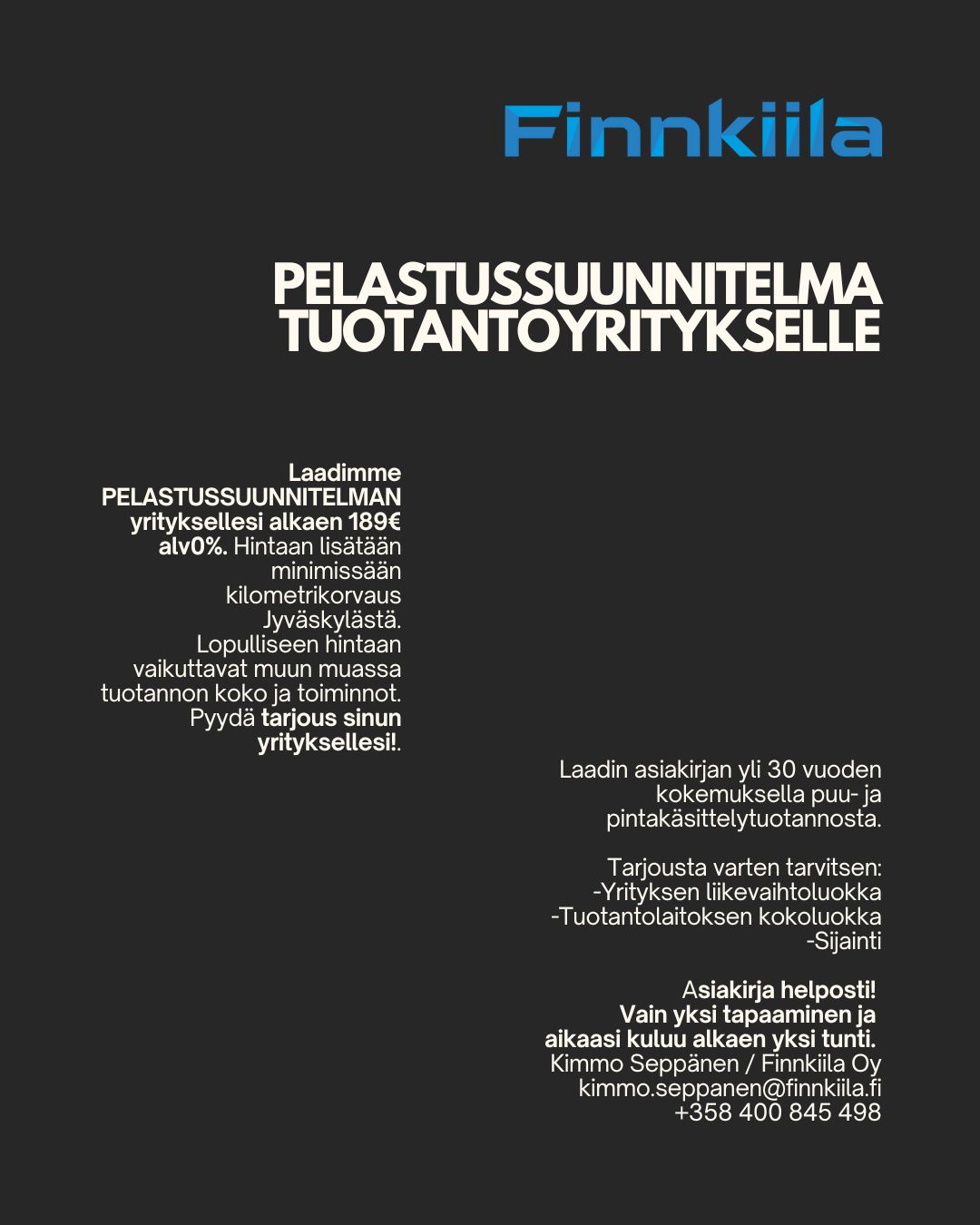 Finnkiila

PELASTUSSUUNNITELMA TUOTANTOYRITYKSELLE

Laadimme PELASTUSSUUNNITELMAN yrityksellesi alkaen 189€ alv0%. Hintaan lisätään minimissään kilometrikorvaus Jyväskylästä. Lopulliseen hintaan vaikuttavat muun muassa tuotannon koko ja toiminnot. Pyydä tarjous sinun yrityksellesi!.

Laadin asiakirjan yli 30 vuoden kokemuksella puu- ja pintakäsittelytuotannosta.

Tarjousta varten tarvitsen:
-Yrityksen liikevaihtoluokka
-Tuotantolaitoksen kokoluokka
-Sijainti

Asiakirja helposti!
Vain yksi tapaaminen ja aikaasi kuluu alkaen yksi tunti.
Kimmo Seppänen / Finnkiila Oy
kimmo.seppanen@finnkiila.fi
+358 400 845 498